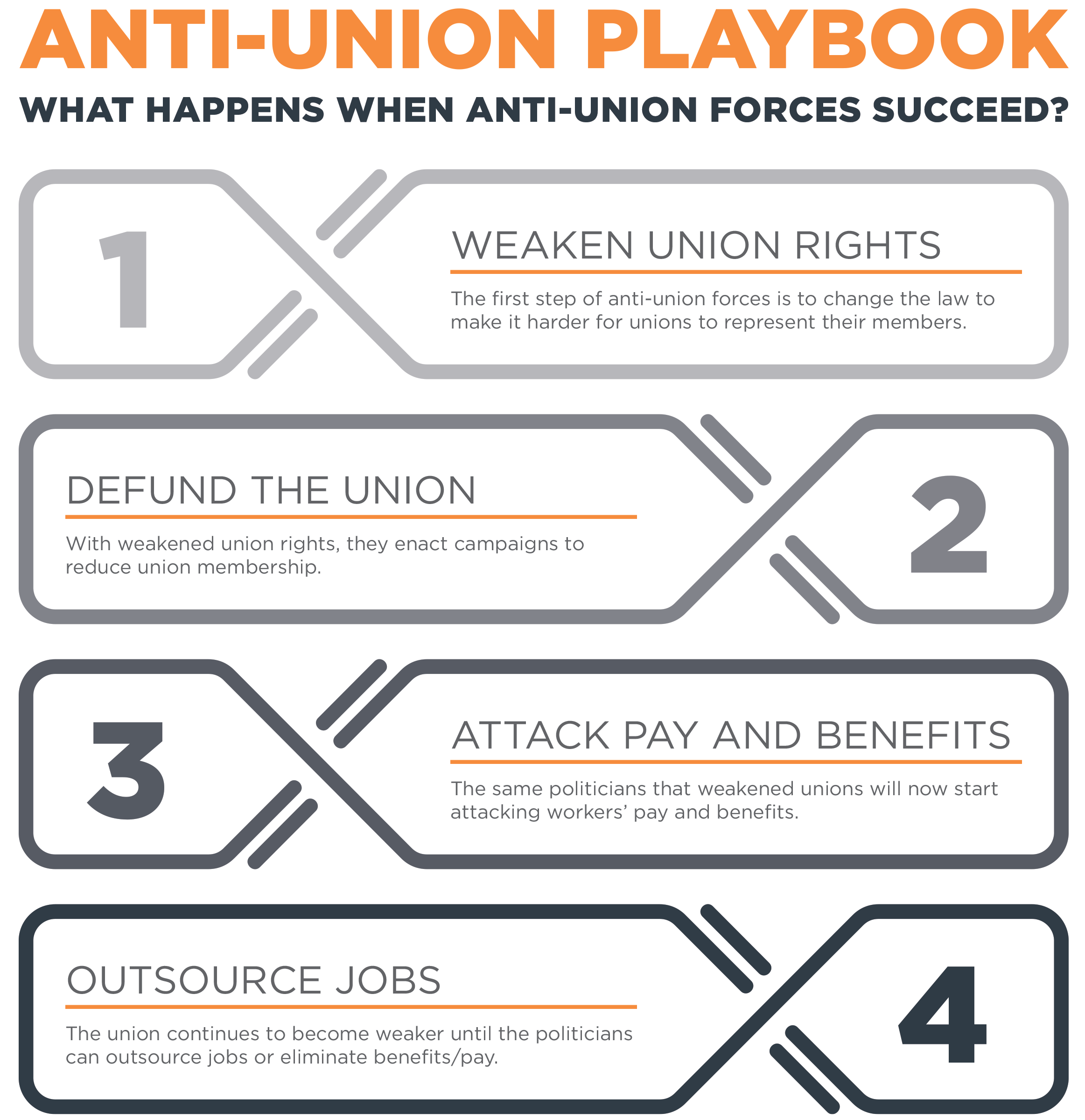 ANTI-UNION PLAYBOOK

WHAT HAPPENS WHEN ANTI-UNION FORCES SUCCEED?

1

WEAKEN UNION RIGHTS

The first step of anti-union forces is to change the law to make it harder for unions to represent their members.

DEFUND THE UNION

With weakened union rights, they enact campaigns to reduce union membership.

2

3

ATTACK PAY AND BENEFITS

The same politicians that weakened unions will now start attacking workers' pay and benefits.

OUTSOURCE JOBS

The union continues to become weaker until the politicians can outsource jobs or eliminate benefits/pay.

4